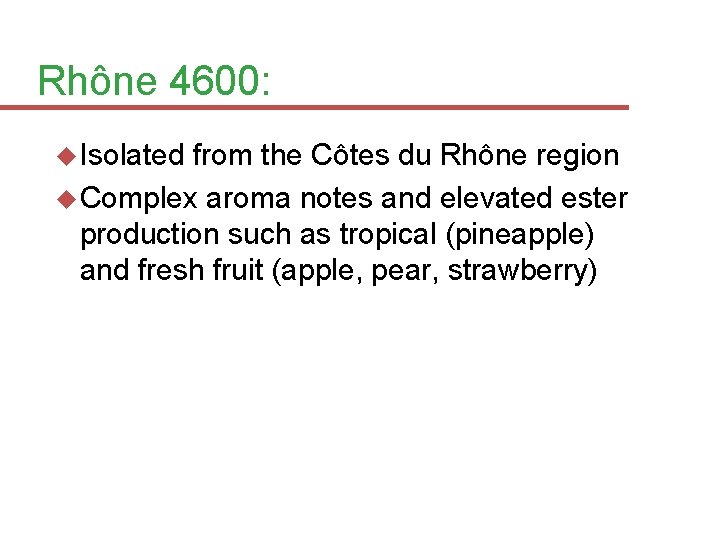 Rhône 4600:

◆ Isolated from the Côtes du Rhône region
◆ Complex aroma notes and elevated ester production such as tropical (pineapple) and fresh fruit (apple, pear, strawberry)